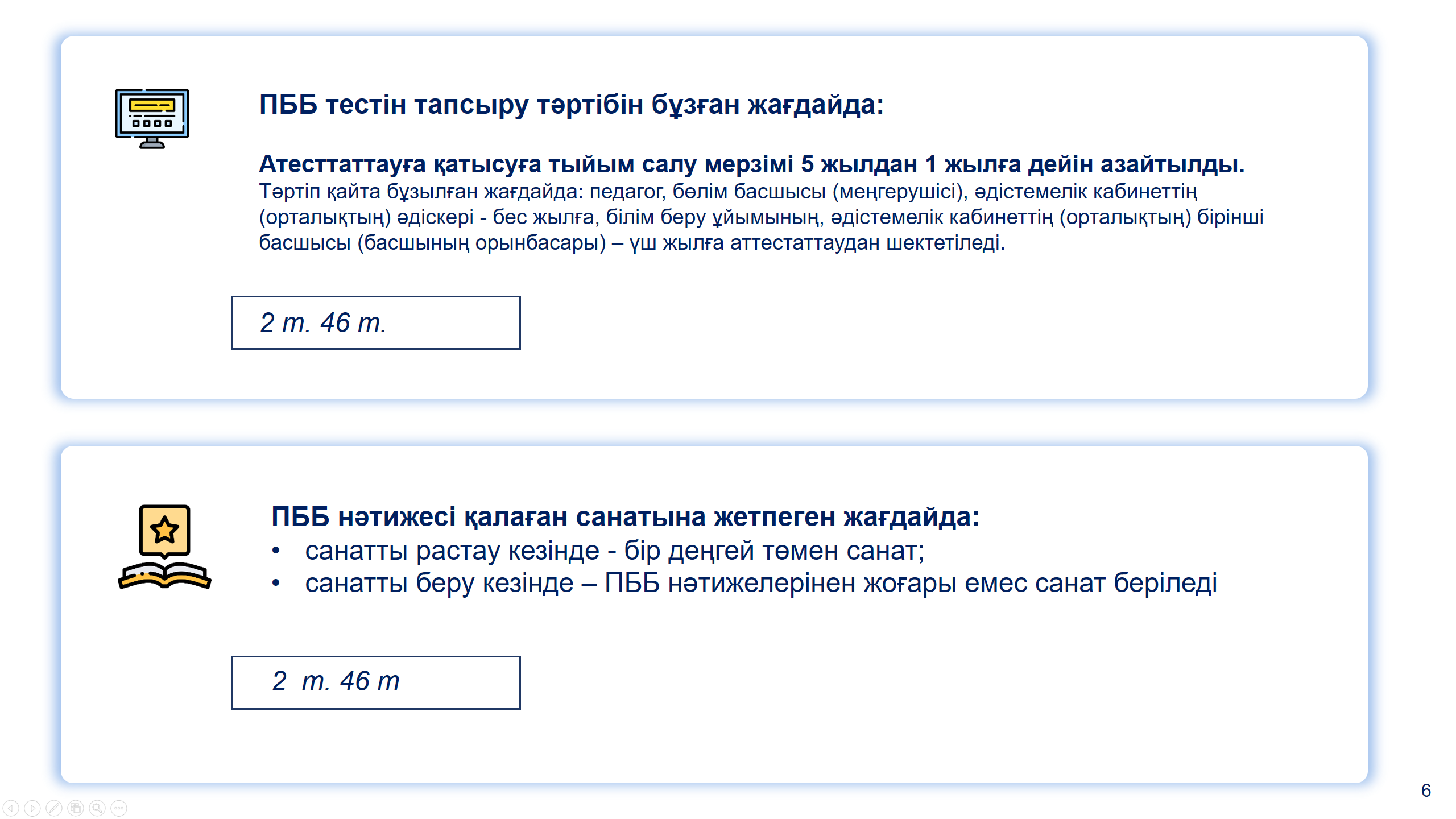 ПББ тестін тапсыру тәртібін бұзған жағдайда:

Атесттаттауға қатысуға тыйым салу мерзімі 5 жылдан 1 жылға дейін азайтылды.
Тәртіп қайта бұзылған жағдайда: педагог, бөлім басшысы (меңгерушісі), әдістемелік кабинеттің (орталықтың) әдіскері - бес жылға, білім беру ұйымының, әдістемелік кабинеттің (орталықтың) бірінші басшысы (басшының орынбасары) – үш жылға аттестаттаудан шектетіледі.

2 т. 46 т.

ПББ нәтижесі қалаған санатына жетпеген жағдайда:
• санатты растау кезінде - бір деңгей төмен санат;
• санатты беру кезінде – ПББ нәтижелерінен жоғары емес санат беріледі

2 т. 46 т

6